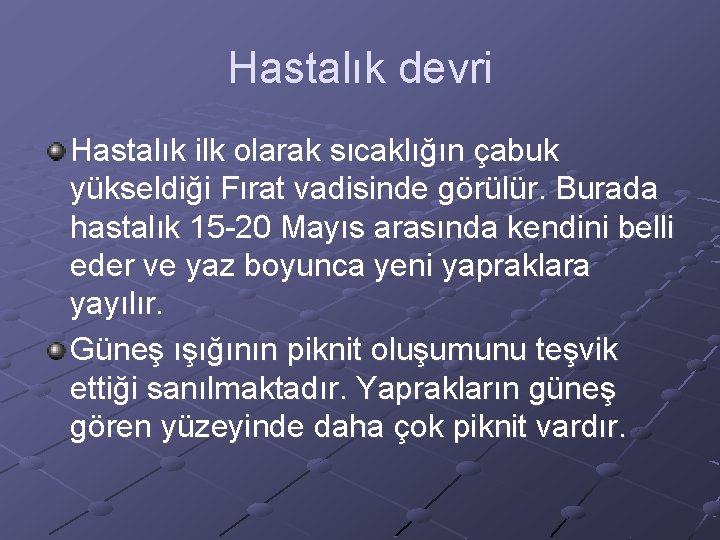 Hastalık devri

Hastalık ilk olarak sıcaklığın çabuk yükseldiği Fırat vadisinde görülür. Burada hastalık 15-20 Mayıs arasında kendini belli eder ve yaz boyunca yeni yapraklara yayılır.

Güneş ışığının piknit oluşumunu teşvik ettiği sanılmaktadır. Yaprakların güneş gören yüzeyinde daha çok piknit vardır.